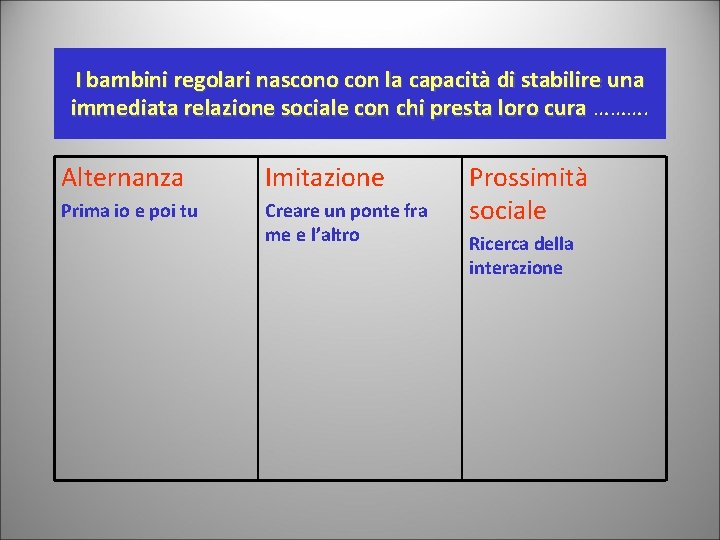 I bambini regolari nascono con la capacità di stabilire una immediata relazione sociale con chi presta loro cura ……….

| Alternanza | Imitazione | Prossimità sociale |
|---|---|---|
| Prima io e poi tu | Creare un ponte fra me e l'altro | Ricerca della interazione |